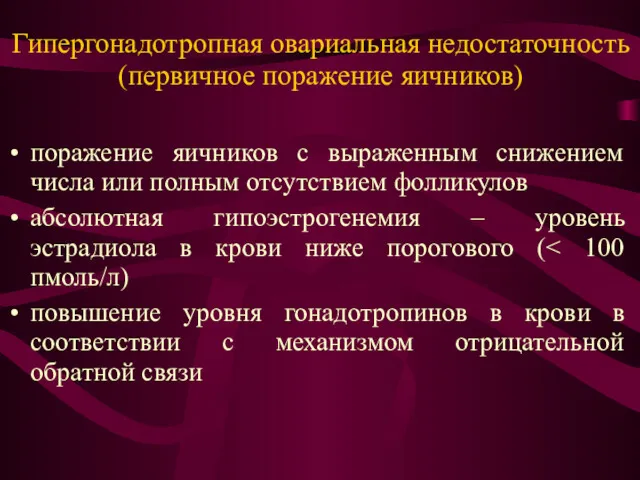 Гипергонадотропная овариальная недостаточность (первичное поражение яичников)

• поражение яичников с выраженным снижением числа или полным отсутствием фолликулов
• абсолютная гипоэстрогенемия – уровень эстрадиола в крови ниже порогового (< 100 пмоль/л)
• повышение уровня гонадотропинов в крови в соответствии с механизмом отрицательной обратной связи